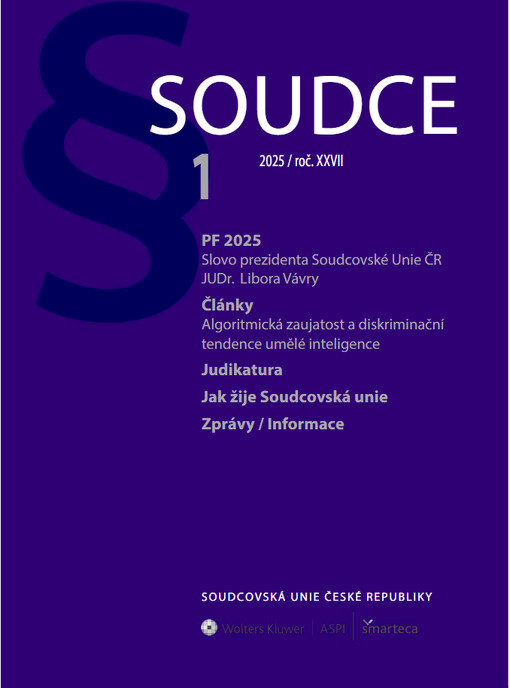 §

SOUDCE

1

2025 / roč. XXVII

PF 2025

Slovo prezidenta Soudcovské Unie ČR JUDr. Libora Vávry

Články

Algoritmická zaujatost a diskriminační tendence umělé inteligence

Judikatura

Jak žije Soudcovská unie

Zprávy / Informace

SOUDCOVSKÁ UNIE ČESKÉ REPUBLIKY

Wolters Kluwer | ASPI | smarteca